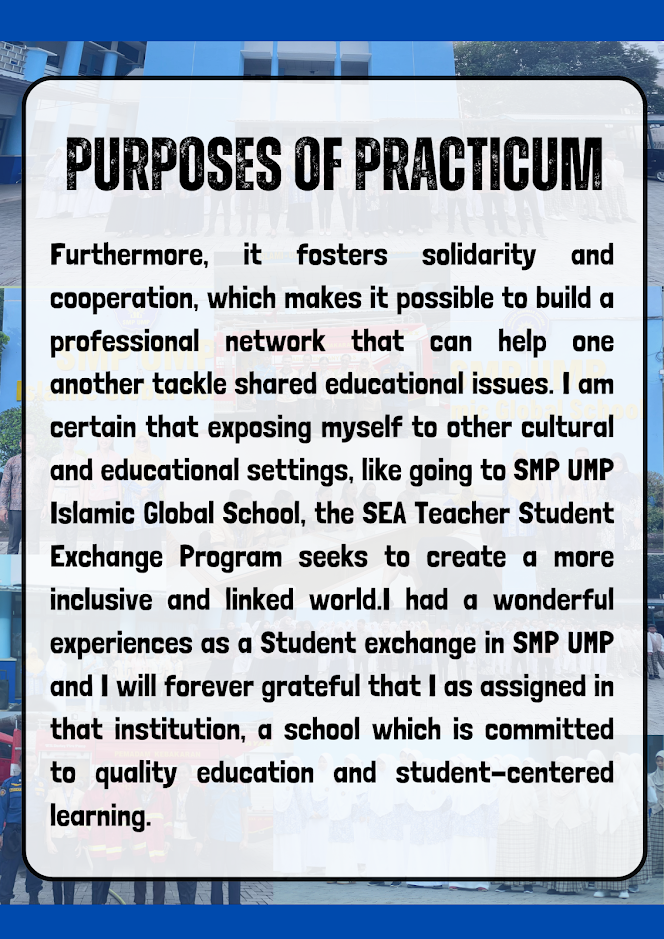 PURPOSES OF PRACTICUM

Furthermore, it fosters solidarity and cooperation, which makes it possible to build a professional network that can help one another tackle shared educational issues. I am certain that exposing myself to other cultural and educational settings, like going to SMP UMP Islamic Global School, the SEA Teacher Student Exchange Program seeks to create a more inclusive and linked world.I had a wonderful experiences as a Student exchange in SMP UMP and I will forever grateful that I as assigned in that institution, a school which is committed to quality education and student-centered learning.